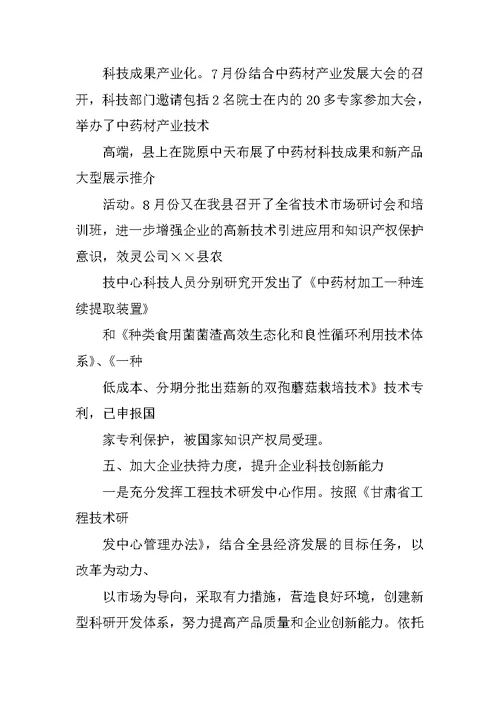 科技成果产业化。7月份结合中药材产业发展大会的召开，科技部门邀请包括2名院士在内的20多专家参加大会，举办了中药材产业技术

高端，县上在陇原中天布展了中药材科技成果和新产品大型展示推介

活动。8月份又在我县召开了全省技术市场研讨会和培训班，进一步增强企业的高新技术引进应用和知识产权保护意识，效灵公司××县农

技中心科技人员分别研究开发出了《中药材加工一种连续提取装置》

和《种类食用菌菌渣高效生态化和良性循环利用技术体系》、《一种

低成本、分期分批出菇新的双孢蘑菇栽培技术》技术专利，已申报国

家专利保护，被国家知识产权局受理。

五、加大企业扶持力度，提升企业科技创新能力

一是充分发挥工程技术研发中心作用。按照《甘肃省工程技术研

发中心管理办法》，结合全县经济发展的目标任务，以改革为动力、

以市场为导向，采取有力措施，营造良好环境，创建新型科研开发体系，努力提高产品质量和企业创新能力。依托